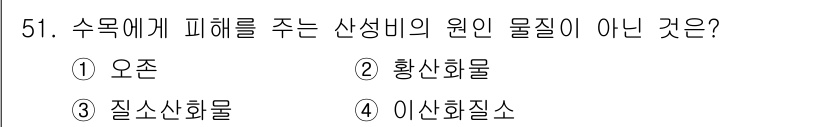 51. 수목에게 피해를 주는 산성비의 원인 물질이 아닌 것은?

① 오존
② 황산화물
③ 질소산화물
④ 이산화질소